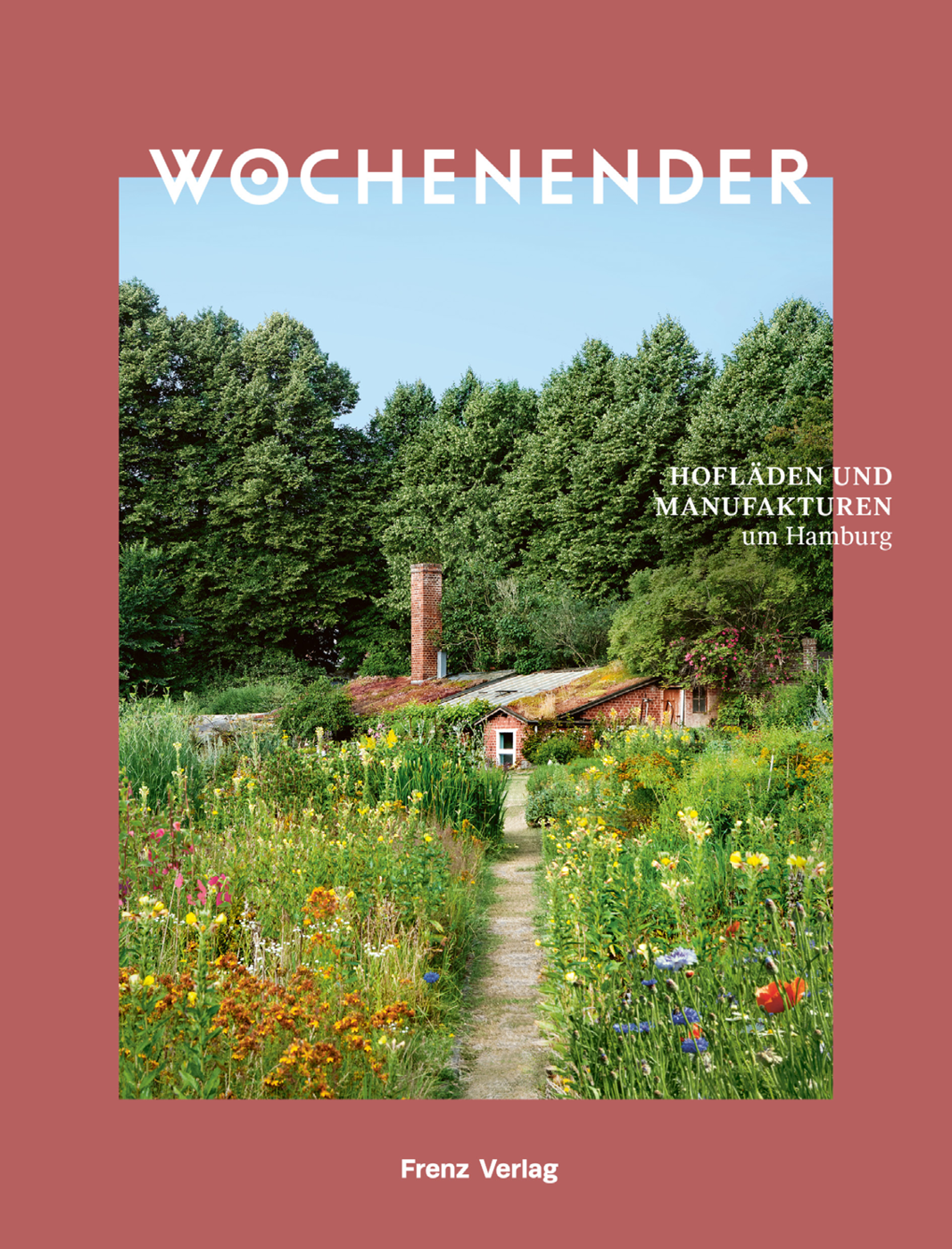 WOCHENENDER

HOFLÄDEN UND MANUFAKTUREN um Hamburg

Frenz Verlag